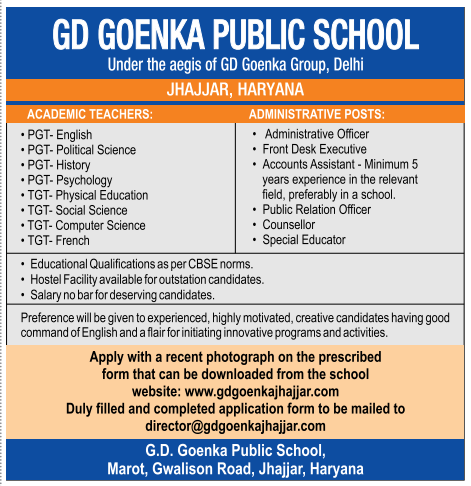 GD GOENKA PUBLIC SCHOOL
Under the aegis of GD Goenka Group, Delhi

JHAJJAR, HARYANA

ACADEMIC TEACHERS:

• PGT- English
• PGT- Political Science
• PGT- History
• PGT- Psychology
• TGT- Physical Education
• TGT- Social Science
• TGT- Computer Science
• TGT- French

ADMINISTRATIVE POSTS:

• Administrative Officer
• Front Desk Executive
• Accounts Assistant - Minimum 5 years experience in the relevant field, preferably in a school.
• Public Relation Officer
• Counsellor
• Special Educator

• Educational Qualifications as per CBSE norms.
• Hostel Facility available for outstation candidates.
• Salary no bar for deserving candidates.

Preference will be given to experienced, highly motivated, creative candidates having good command of English and a flair for initiating innovative programs and activities.

Apply with a recent photograph on the prescribed form that can be downloaded from the school website: www.gdgoenkajhajjar.com
Duly filled and completed application form to be mailed to director@gdgoenkajhajjar.com

G.D. Goenka Public School,
Marot, Gwalison Road, Jhajjar, Haryana